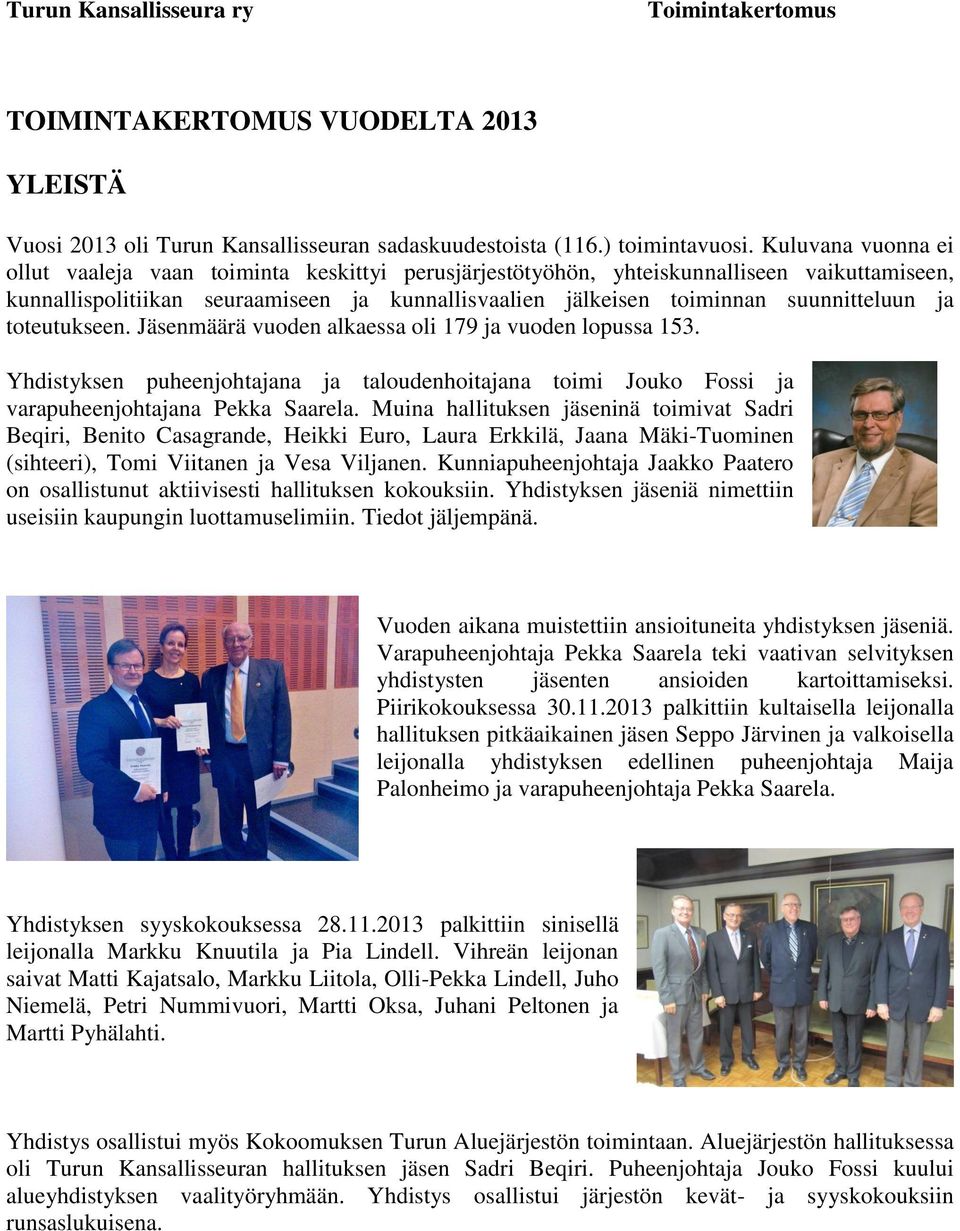 Turun Kansallisseura ry Toimintakertomus

TOIMINTAKERTOMUS VUODELTA 2013

YLEISTÄ

Vuosi 2013 oli Turun Kansallisseuran sadaskuudestoista (116.) toimintavuosi. Kuluvana vuonna ei ollut vaaleja vaan toiminta keskittyi perusjärjestötyöhön, yhteiskunnalliseen vaikuttamiseen, kunnallispolitiikan seuraamiseen ja kunnallisvaalien jälkeisen toiminnan suunnitteluun ja toteutukseen. Jäsenmäärä vuoden alkaessa oli 179 ja vuoden lopussa 153.

Yhdistyksen puheenjohtajana ja taloudenhoitajana toimi Jouko Fossi ja varapuheenjohtajana Pekka Saarela. Muina hallituksen jäseninä toimivat Sadri Beqiri, Benito Casagrande, Heikki Euro, Laura Erkkilä, Jaana Mäki-Tuominen (sihteeri), Tomi Viitanen ja Vesa Viljanen. Kunniapuheenjohtaja Jaakko Paatero on osallistunut aktiivisesti hallituksen kokouksiin. Yhdistyksen jäseniä nimettiin useisiin kaupungin luottamuselimiin. Tiedot jäljempänä.

Vuoden aikana muistettiin ansioituneita yhdistyksen jäseniä. Varapuheenjohtaja Pekka Saarela teki vaativan selvityksen yhdistysten jäsenten ansioiden kartoittamiseksi. Piirikokouksessa 30.11.2013 palkittiin kultaisella leijonalla hallituksen pitkäaikainen jäsen Seppo Järvinen ja valkoisella leijonalla yhdistyksen edellinen puheenjohtaja Maija Palonheimo ja varapuheenjohtaja Pekka Saarela.

Yhdistyksen syyskokouksessa 28.11.2013 palkittiin sinisellä leijonalla Markku Knuutila ja Pia Lindell. Vihreän leijonan saivat Matti Kajatsalo, Markku Liitola, Olli-Pekka Lindell, Juho Niemelä, Petri Nummivuori, Martti Oksa, Juhani Peltonen ja Martti Pyhälahti.

Yhdistys osallistui myös Kokoomuksen Turun Aluejärjestön toimintaan. Aluejärjestön hallituksessa oli Turun Kansallisseuran hallituksen jäsen Sadri Beqiri. Puheenjohtaja Jouko Fossi kuului alueyhdistyksen vaalityöryhmään. Yhdistys osallistui järjestön kevät- ja syyskokouksiin runsaslukuisena.